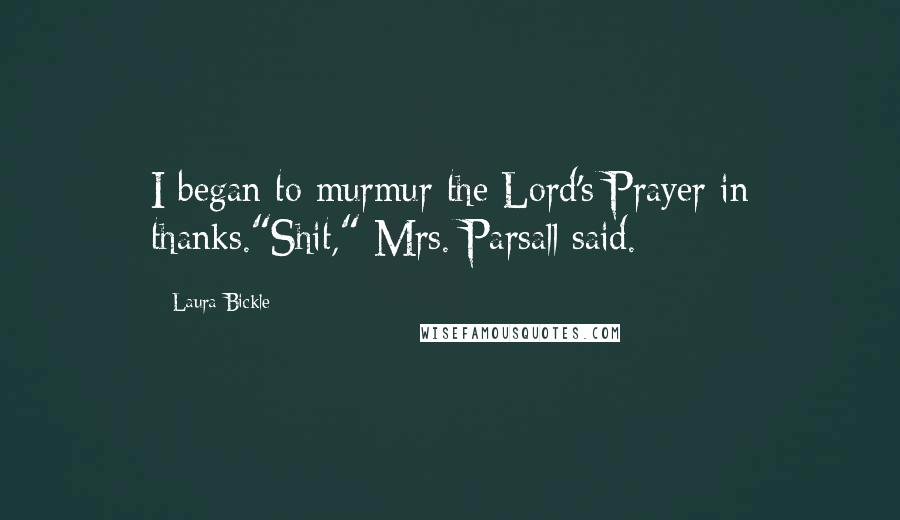 I began to murmur the Lord's Prayer in thanks."Shit," Mrs. Parsall said.

Laura Bickle

WISEFAMOUSQUOTES.COM